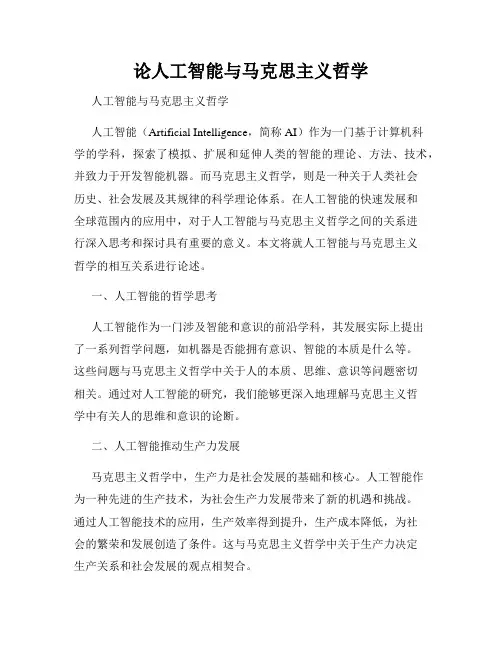 论人工智能与马克思主义哲学

人工智能与马克思主义哲学

人工智能（Artificial Intelligence，简称 AI）作为一门基于计算机科学的学科，探索了模拟、扩展和延伸人类的智能的理论、方法、技术，并致力于开发智能机器。而马克思主义哲学，则是一种关于人类社会历史、社会发展及其规律的科学理论体系。在人工智能的快速发展和全球范围内的应用中，对于人工智能与马克思主义哲学之间的关系进行深入思考和探讨具有重要的意义。本文将就人工智能与马克思主义哲学的相互关系进行论述。

一、人工智能的哲学思考

人工智能作为一门涉及智能和意识的前沿学科，其发展实际上提出了一系列哲学问题，如机器是否能拥有意识、智能的本质是什么等。这些问题与马克思主义哲学中关于人的本质、思维、意识等问题密切相关。通过对人工智能的研究，我们能够更深入地理解马克思主义哲学中有关人的思维和意识的论断。

二、人工智能推动生产力发展

马克思主义哲学中，生产力是社会发展的基础和核心。人工智能作为一种先进的生产技术，为社会生产力发展带来了新的机遇和挑战。通过人工智能技术的应用，生产效率得到提升，生产成本降低，为社会的繁荣和发展创造了条件。这与马克思主义哲学中关于生产力决定生产关系和社会发展的观点相契合。